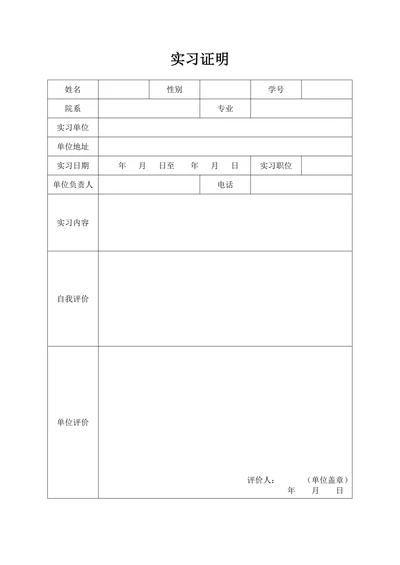 实习证明

| 姓名 | | 性别 | | 学号 | |
|---|---|---|---|---|---|
| 院系 | | | 专业 | | |
| 实习单位 | | | | | |
| 单位地址 | | | | | |
| 实习日期 | 年 月 日至 年 月 日 | | | 实习职位 | |
| 单位负责人 | | | 电话 | | |
| 实习内容 | | | | | |
| 自我评价 | | | | | |
| 单位评价 | 评价人： （单位盖章） 年 月 日 | | | | |